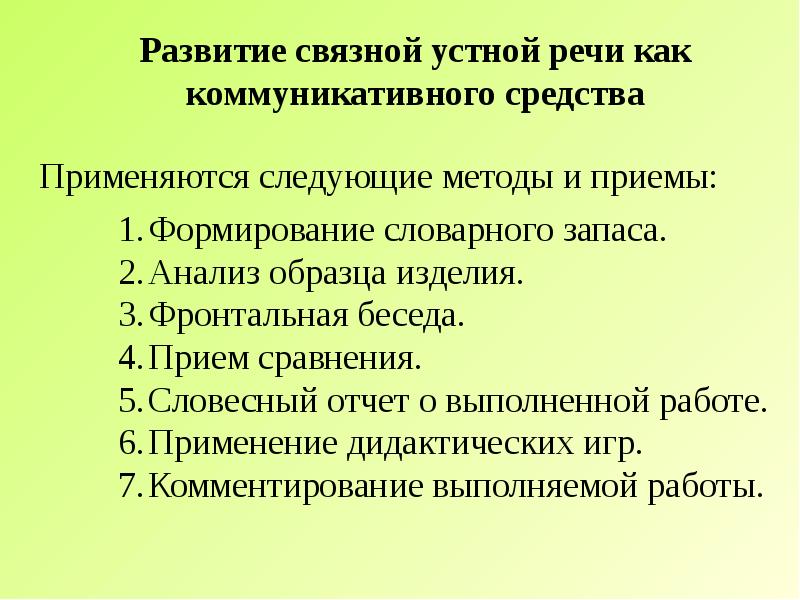 Развитие связной устной речи как коммуникативного средства

Применяются следующие методы и приемы:

1. Формирование словарного запаса.
2. Анализ образца изделия.
3. Фронтальная беседа.
4. Прием сравнения.
5. Словесный отчет о выполненной работе.
6. Применение дидактических игр.
7. Комментирование выполняемой работы.